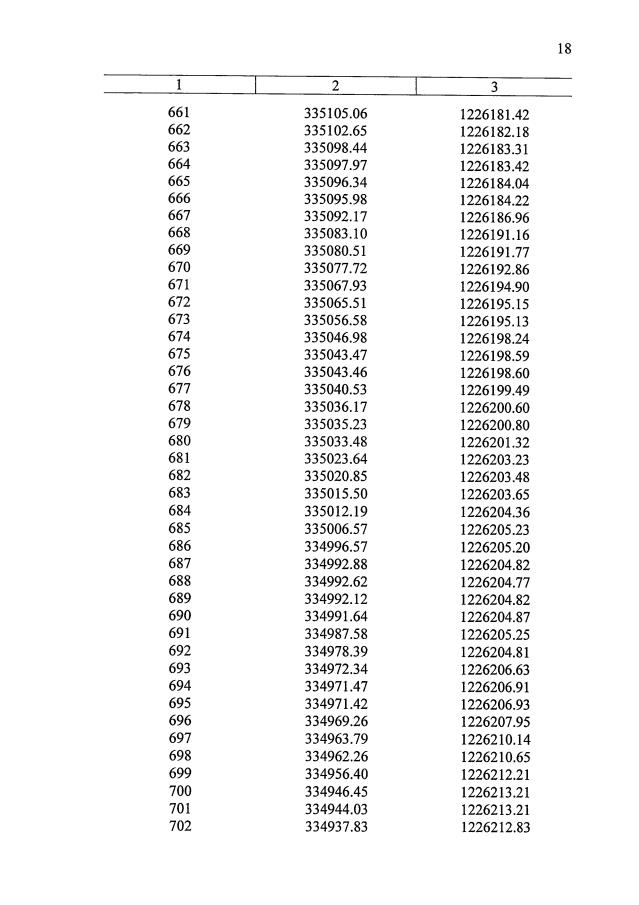 18

| 1 | 2 | 3 |
|---|---|---|
| 661 | 335105.06 | 1226181.42 |
| 662 | 335102.65 | 1226182.18 |
| 663 | 335098.44 | 1226183.31 |
| 664 | 335097.97 | 1226183.42 |
| 665 | 335096.34 | 1226184.04 |
| 666 | 335095.98 | 1226184.22 |
| 667 | 335092.17 | 1226186.96 |
| 668 | 335083.10 | 1226191.16 |
| 669 | 335080.51 | 1226191.77 |
| 670 | 335077.72 | 1226192.86 |
| 671 | 335067.93 | 1226194.90 |
| 672 | 335065.51 | 1226195.15 |
| 673 | 335056.58 | 1226195.13 |
| 674 | 335046.98 | 1226198.24 |
| 675 | 335043.47 | 1226198.59 |
| 676 | 335043.46 | 1226198.60 |
| 677 | 335040.53 | 1226199.49 |
| 678 | 335036.17 | 1226200.60 |
| 679 | 335035.23 | 1226200.80 |
| 680 | 335033.48 | 1226201.32 |
| 681 | 335023.64 | 1226203.23 |
| 682 | 335020.85 | 1226203.48 |
| 683 | 335015.50 | 1226203.65 |
| 684 | 335012.19 | 1226204.36 |
| 685 | 335006.57 | 1226205.23 |
| 686 | 334996.57 | 1226205.20 |
| 687 | 334992.88 | 1226204.82 |
| 688 | 334992.62 | 1226204.77 |
| 689 | 334992.12 | 1226204.82 |
| 690 | 334991.64 | 1226204.87 |
| 691 | 334987.58 | 1226205.25 |
| 692 | 334978.39 | 1226204.81 |
| 693 | 334972.34 | 1226206.63 |
| 694 | 334971.47 | 1226206.91 |
| 695 | 334971.42 | 1226206.93 |
| 696 | 334969.26 | 1226207.95 |
| 697 | 334963.79 | 1226210.14 |
| 698 | 334962.26 | 1226210.65 |
| 699 | 334956.40 | 1226212.21 |
| 700 | 334946.45 | 1226213.21 |
| 701 | 334944.03 | 1226213.21 |
| 702 | 334937.83 | 1226212.83 |